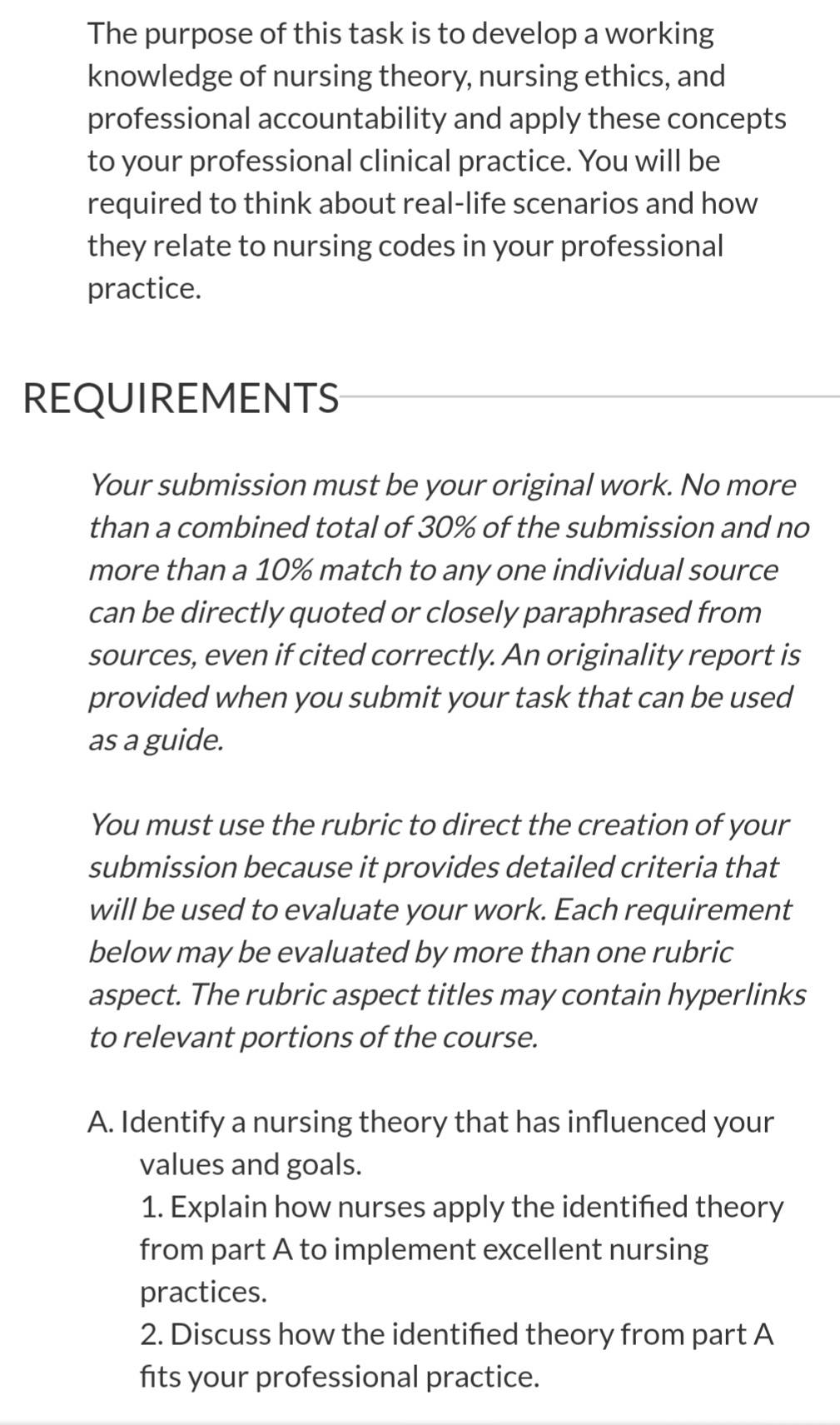 The purpose of this task is to develop a working knowledge of nursing theory, nursing ethics, and professional accountability and apply these concepts to your professional clinical practice. You will be required to think about real-life scenarios and how they relate to nursing codes in your professional practice.

REQUIREMENTS

Your submission must be your original work. No more than a combined total of 30% of the submission and no more than a 10% match to any one individual source can be directly quoted or closely paraphrased from sources, even if cited correctly. An originality report is provided when you submit your task that can be used as a guide.

You must use the rubric to direct the creation of your submission because it provides detailed criteria that will be used to evaluate your work. Each requirement below may be evaluated by more than one rubric aspect. The rubric aspect titles may contain hyperlinks to relevant portions of the course.

A. Identify a nursing theory that has influenced your values and goals.
1. Explain how nurses apply the identified theory from part A to implement excellent nursing practices.
2. Discuss how the identified theory from part A fits your professional practice.